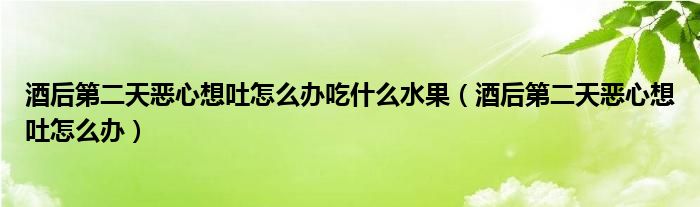 酒后第二天恶心想吐怎么办吃什么水果（酒后第二天恶心想吐怎么办）